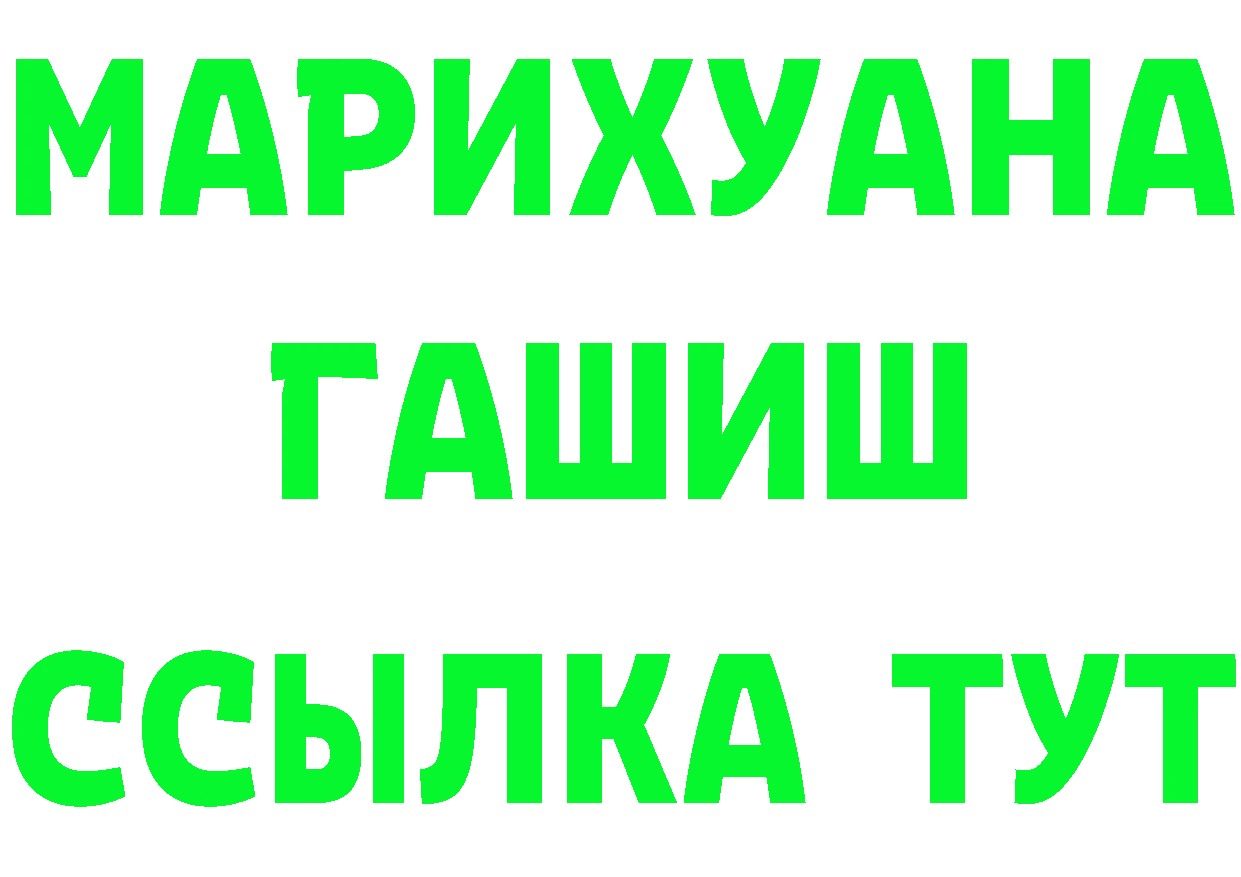 МАРИХУАНА
ГАШИШ
ССЫЛКА ТУТ